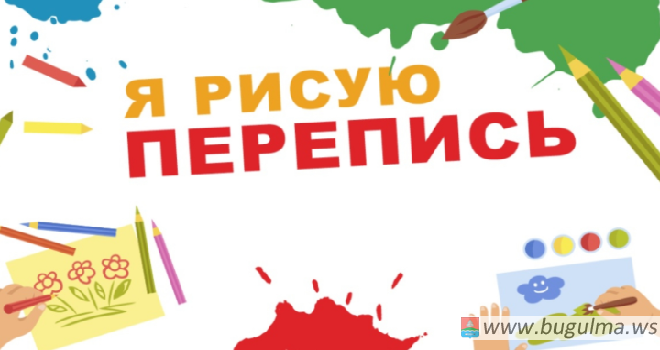 Я РИСУЮ
ПЕРЕПИСЬ

www.bugulma.ws